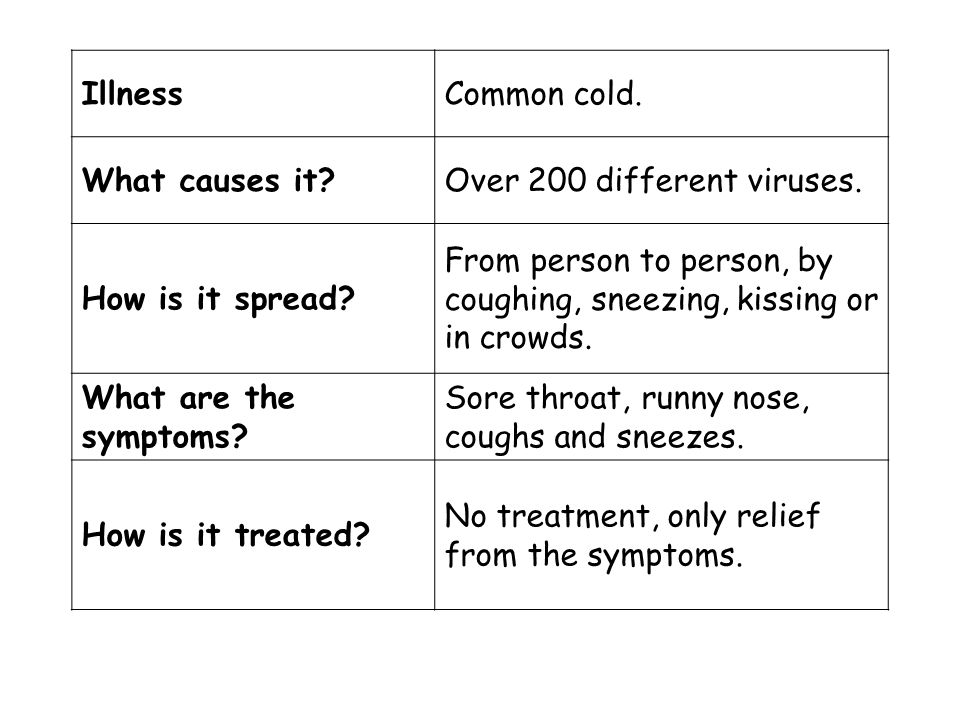 | Illness | Common cold. |
|---|---|
| What causes it? | Over 200 different viruses. |
| How is it spread? | From person to person, by coughing, sneezing, kissing or in crowds. |
| What are the symptoms? | Sore throat, runny nose, coughs and sneezes. |
| How is it treated? | No treatment, only relief from the symptoms. |